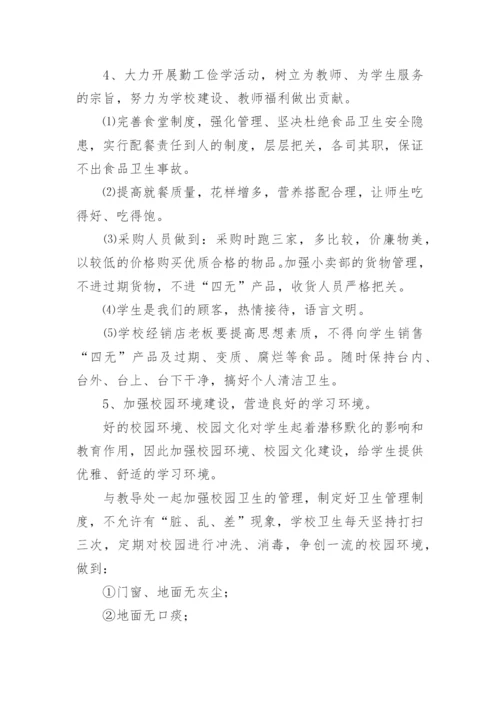 4、大力开展勤工俭学活动，树立为教师、为学生服务的宗旨，努力为学校建设、教师福利做出贡献。

⑴完善食堂制度，强化管理、坚决杜绝食品卫生安全隐患，实行配餐责任到人的制度，层层把关，各司其职，保证不出食品卫生事故。

⑵提高就餐质量，花样增多，营养搭配合理，让师生吃得好、吃得饱。

⑶采购人员做到：采购时跑三家，多比较，价廉物美，以较低的价格购买优质合格的物品。加强小卖部的货物管理，不进过期货物，不进“四无”产品，收货人员严格把关。

⑷学生是我们的顾客，热情接待，语言文明。

⑸学校经销店老板要提高思想素质，不得向学生销售“四无”产品及过期、变质、腐烂等食品。随时保持台内、台外、台上、台下干净，搞好个人清洁卫生。

5、加强校园环境建设，营造良好的学习环境。

好的校园环境、校园文化对学生起着潜移默化的影响和教育作用，因此加强校园环境、校园文化建设，给学生提供优雅、舒适的学习环境。

与教导处一起加强校园卫生的管理，制定好卫生管理制度，不允许有“脏、乱、差”现象，学校卫生每天坚持打扫三次，定期对校园进行冲洗、消毒，争创一流的校园环境，做到：

①门窗、地面无灰尘；

②地面无口痰；